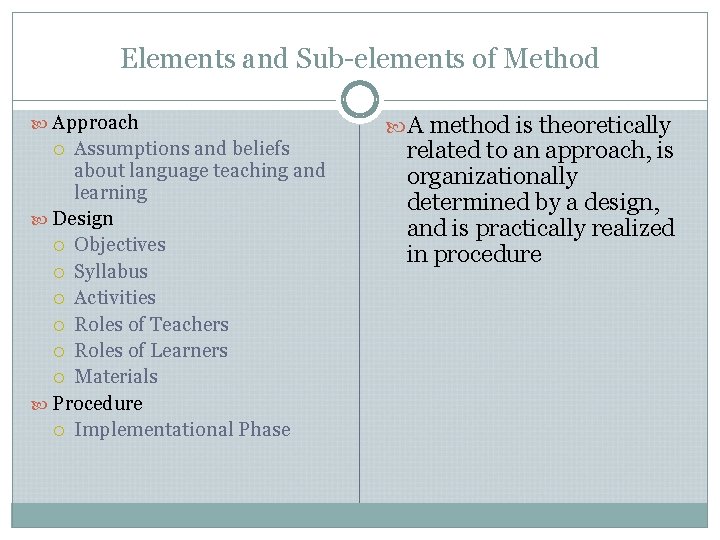 Elements and Sub-elements of Method

Approach
Assumptions and beliefs about language teaching and learning
Design
Objectives
Syllabus
Activities
Roles of Teachers
Roles of Learners
Materials
Procedure
Implementational Phase

A method is theoretically related to an approach, is organizationally determined by a design, and is practically realized in procedure